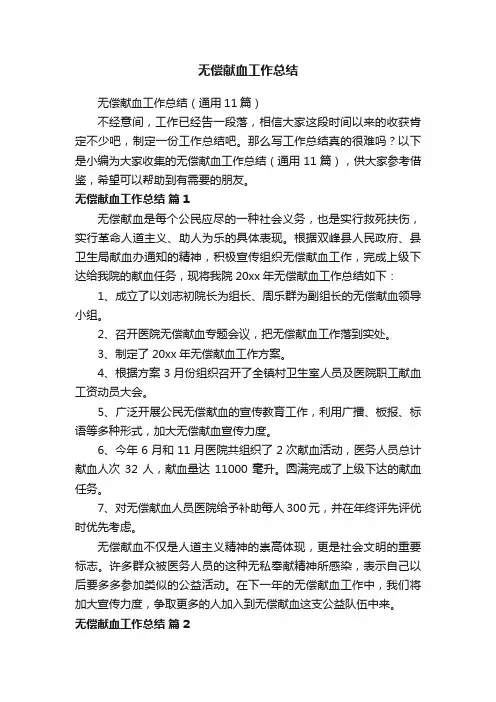 无偿献血工作总结

无偿献血工作总结（通用 11 篇）

不经意间，工作已经告一段落，相信大家这段时间以来的收获肯定不少吧，制定一份工作总结吧。那么写工作总结真的很难吗？以下是小编为大家收集的无偿献血工作总结（通用 11 篇），供大家参考借鉴，希望可以帮助到有需要的朋友。

无偿献血工作总结 篇 1

无偿献血是每个公民应尽的一种社会义务，也是实行救死扶伤，实行革命人道主义、助人为乐的具体表现。根据双峰县人民政府、县卫生局献血办通知的精神，积极宣传组织无偿献血工作，完成上级下达给我院的献血任务，现将我院 20xx 年无偿献血工作总结如下：

1、成立了以刘志初院长为组长、周乐群为副组长的无偿献血领导小组。

2、召开医院无偿献血专题会议，把无偿献血工作落到实处。

3、制定了 20xx 年无偿献血工作方案。

4、根据方案 3 月份组织召开了全镇村卫生室人员及医院职工献血工资动员大会。

5、广泛开展公民无偿献血的宣传教育工作，利用广播、板报、标语等多种形式，加大无偿献血宣传力度。

6、今年 6 月和 11 月医院共组织了 2 次献血活动，医务人员总计献血人次 32 人，献血量达 11000 毫升。圆满完成了上级下达的献血任务。

7、对无偿献血人员医院给予补助每人 300 元，并在年终评先评优时优先考虑。

无偿献血不仅是人道主义精神的崇高体现，更是社会文明的重要标志。许多群众被医务人员的这种无私奉献精神所感染，表示自己以后要多多参加类似的公益活动。在下一年的无偿献血工作中，我们将加大宣传力度，争取更多的人加入到无偿献血这支公益队伍中来。

无偿献血工作总结 篇 2